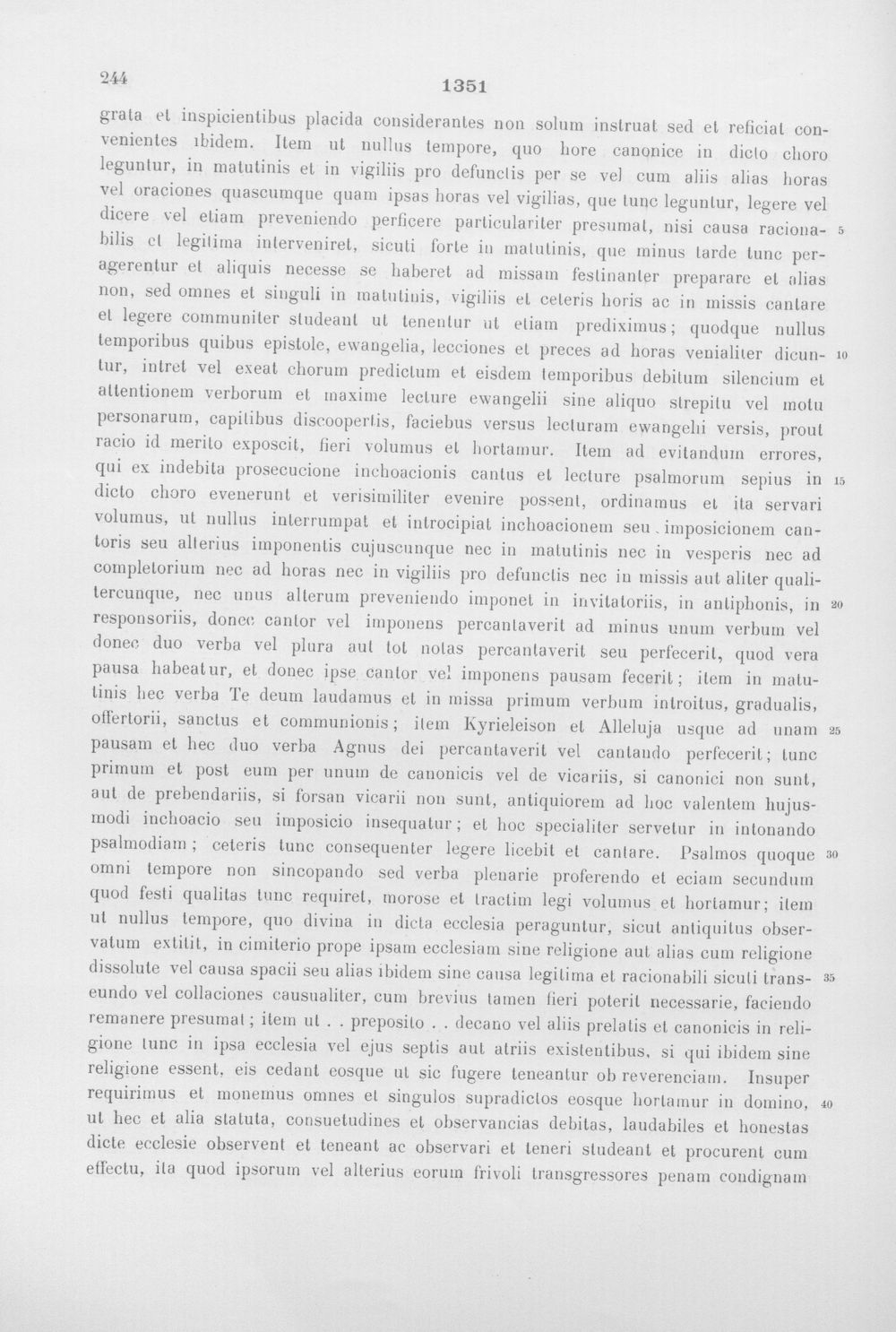 244 1351

grata et inspicientibus placida considerantes non solum instruat sed et reficiat convenientes ibidem. Item ut nullus tempore, quo hore canonice in dicto choro leguntur, in matutinis et in vigiliis pro defunctis per se vel cum aliis alias horas vel oraciones quascumque quam ipsas horas vel vigilias, que tunc leguntur, legere vel dicere vel etiam preveniendo perficere particulariter presumat, nisi causa racionabilis et legitima interveniret, sicuti forte in matutinis, que minus tarde tunc peragerentur et aliquis necesse se haberet ad missam festinanter preparare et alias non, sed omnes et singuli in matutinis, vigiliis et ceteris horis ac in missis cantare et legere communiter studeant ut tenentur ut etiam prediximus; quodque nullus temporibus quibus epistole, ewangelia, lecciones et preces ad horas venialiter dicuntur, intret vel exeat chorum predictum et eisdem temporibus debitum silencium et attentionem verborum et maxime lecture ewangelii sine aliquo strepitu vel motu personarum, capitibus discoopertis, faciebus versus lecturam ewangelii versis, prout racio id merito exposcit, fieri volumus et hortamur. Item ad evitandum errores, qui ex indebita prosecucione inchoacionis cantus et lecture psalmorum sepius in dicto choro evenerunt et verisimiliter evenire possent, ordinamus et ita servari volumus, ut nullus interrumpat et introcipiat inchoacionem seu imposicionem cantoris seu alterius imponentis cujuscunque nec in matutinis nec in vesperis nec ad completorium nec ad horas nec in vigiliis pro defunctis nec in missis aut aliter qualitercunque, nec unus alterum preveniendo imponet in invitatoriis, in antiphonis, in responsoriis, donec cantor vel imponens percantaverit ad minus unum verbum vel donec duo verba vel plura aut tot notas percantaverit seu perfecerit, quod vera pausa habeatur, et donec ipse cantor vel imponens pausam fecerit; item in matutinis hec verba Te deum laudamus et in missa primum verbum introitus, gradualis, offertorii, sanctus et communionis; item Kyrieleison et Alleluja usque ad unam pausam et hec duo verba Agnus dei percantaverit vel cantando perfecerit; tunc primum et post eum per unum de canonicis vel de vicariis, si canonici non sunt, aut de prebendariis, si forsan vicarii non sunt, antiquiorem ad hoc valentem hujusmodi inchoacio seu imposicio insequatur; et hoc specialiter servetur in intonando psalmodiam; ceteris tunc consequenter legere licebit et cantare. Psalmos quoque omni tempore non sincopando sed verba plenarie proferendo et eciam secundum quod festi qualitas tunc requiret, morose et tractim legi volumus et hortamur; item ut nullus tempore, quo divina in dicta ecclesia peraguntur, sicut antiquitus observatum extitit, in cimiterio prope ipsam ecclesiam sine religione aut alias cum religione dissolute vel causa spacii seu alias ibidem sine causa legitima et racionabili sicuti transeundo vel collaciones causualiter, cum brevius tamen fieri poterit necessarie, faciendo remanere presumat; item ut . . preposito . . decano vel aliis prelatis et canonicis in religione tunc in ipsa ecclesia vel ejus septis aut atriis existentibus, si qui ibidem sine religione essent, eis cedant eosque ut sic fugere teneantur ob reverenciam. Insuper requirimus et monemus omnes et singulos supradictos eosque hortamur in domino, ut hec et alia statuta, consuetudines et observancias debitas, laudabiles et honestas dicte ecclesie observent et teneant ac observari et teneri studeant et procurent cum effectu, ita quod ipsorum vel alterius eorum frivoli transgressores penam condignam

5
10
15
20
25
30
35
40